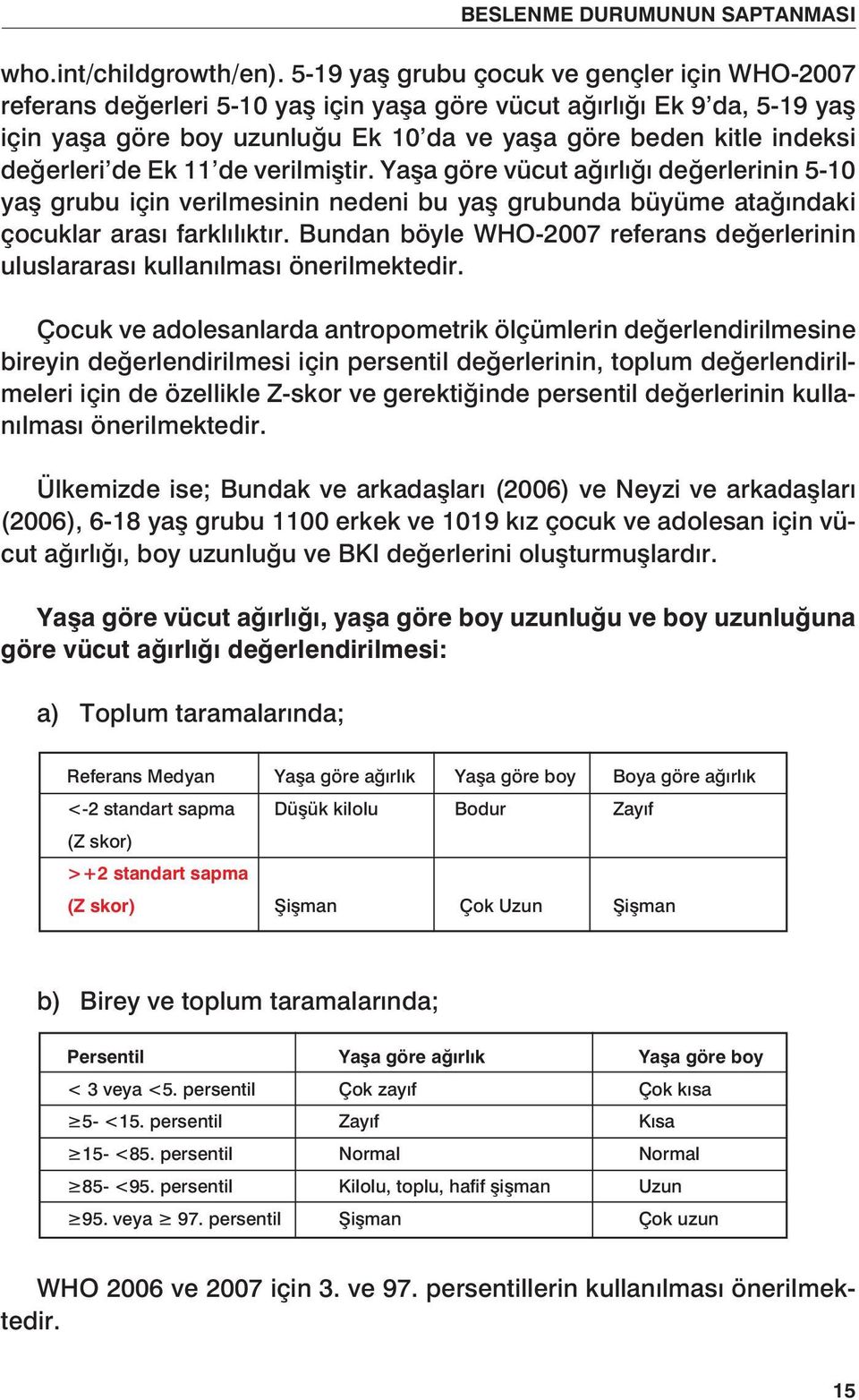 BESLENME DURUMUNUN SAPTANMASI

who.int/childgrowth/en). 5-19 yaş grubu çocuk ve gençler için WHO-2007 referans değerleri 5-10 yaş için yaşa göre vücut ağırlığı Ek 9'da, 5-19 yaş için yaşa göre boy uzunluğu Ek 10'da ve yaşa göre beden kitle indeksi değerleri'de Ek 11'de verilmiştir. Yaşa göre vücut ağırlığı değerlerinin 5-10 yaş grubu için verilmesinin nedeni bu yaş grubunda büyüme atağındaki çocuklar arası farklılıktır. Bundan böyle WHO-2007 referans değerlerinin uluslararası kullanılması önerilmektedir.

Çocuk ve adolesanlarda antropometrik ölçümlerin değerlendirilmesine bireyin değerlendirilmesi için persentil değerlerinin, toplum değerlendirilmeleri için de özellikle Z-skor ve gerektiğinde persentil değerlerinin kullanılması önerilmektedir.

Ülkemizde ise; Bundak ve arkadaşları (2006) ve Neyzi ve arkadaşları (2006), 6-18 yaş grubu 1100 erkek ve 1019 kız çocuk ve adolesan için vücut ağırlığı, boy uzunluğu ve BKI değerlerini oluşturmuşlardır.

Yaşa göre vücut ağırlığı, yaşa göre boy uzunluğu ve boy uzunluğuna göre vücut ağırlığı değerlendirilmesi:

a) Toplum taramalarında;

| Referans Medyan | Yaşa göre ağırlık | Yaşa göre boy | Boya göre ağırlık |
|---|---|---|---|
| <-2 standart sapma (Z skor) | Düşük kilolu | Bodur | Zayıf |
| >+2 standart sapma (Z skor) | Şişman | Çok Uzun | Şişman |

b) Birey ve toplum taramalarında;

| Persentil | Yaşa göre ağırlık | Yaşa göre boy |
|---|---|---|
| < 3 veya <5. persentil | Çok zayıf | Çok kısa |
| ≥5- <15. persentil | Zayıf | Kısa |
| ≥15- <85. persentil | Normal | Normal |
| ≥85- <95. persentil | Kilolu, toplu, hafif şişman | Uzun |
| ≥95. veya ≥ 97. persentil | Şişman | Çok uzun |

WHO 2006 ve 2007 için 3. ve 97. persentillerin kullanılması önerilmektedir.

15